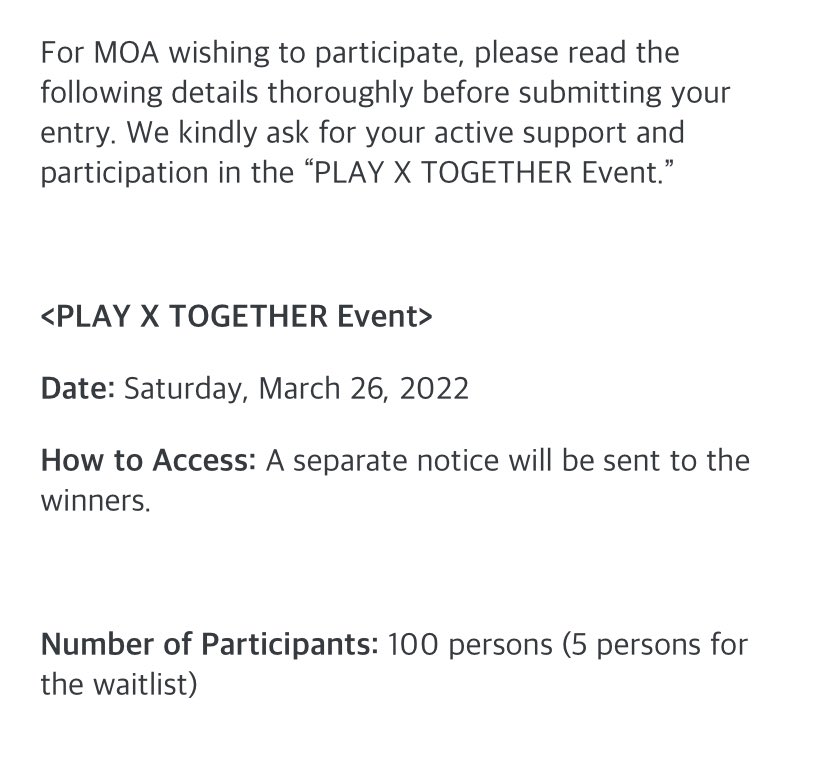 For MOA wishing to participate, please read the following details thoroughly before submitting your entry. We kindly ask for your active support and participation in the “PLAY X TOGETHER Event.”

<PLAY X TOGETHER Event>

Date: Saturday, March 26, 2022

How to Access: A separate notice will be sent to the winners.

Number of Participants: 100 persons (5 persons for the waitlist)